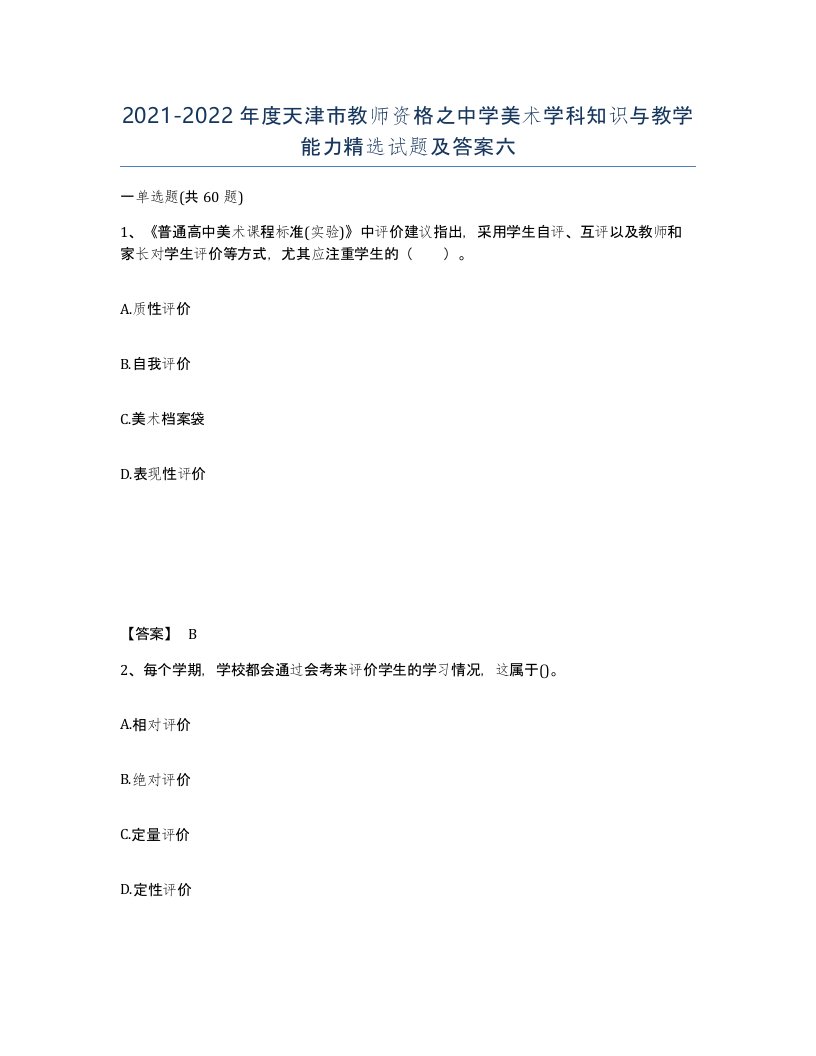 2021-2022年度天津市教师资格之中学美术学科知识与教学能力精选试题及答案六

一单选题(共60题)

1、《普通高中美术课程标准(实验)》中评价建议指出，采用学生自评、互评以及教师和家长对学生评价等方式，尤其应注重学生的（　　）。

A.质性评价

B.自我评价

C.美术档案袋

D.表现性评价

【答案】 B

2、每个学期，学校都会通过会考来评价学生的学习情况，这属于()。

A.相对评价

B.绝对评价

C.定量评价

D.定性评价